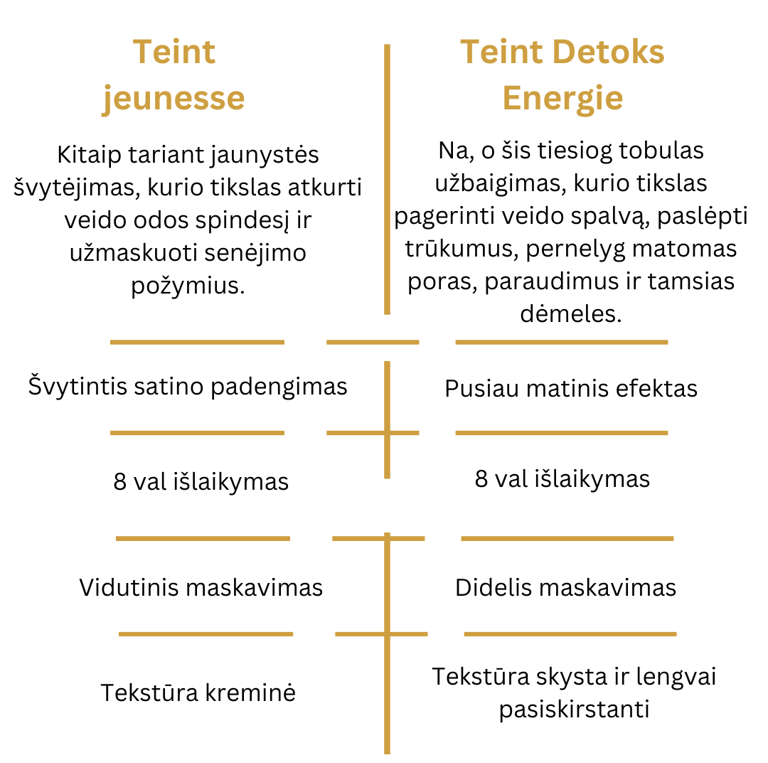 | Teint jeunesse | Teint Detoks Energie |
|---|---|
| Kitaip tariant jaunystės švytėjimas, kurio tikslas atkurti veido odos spindesį ir užmaskuoti senėjimo požymius. | Na, o šis tiesiog tobulas užbaigimas, kurio tikslas pagerinti veido spalvą, paslėpti trūkumus, pernelyg matomas poras, paraudimus ir tamsias dėmeles. |
| Švytintis satino padengimas | Pusiau matinis efektas |
| 8 val išlaikymas | 8 val išlaikymas |
| Vidutinis maskavimas | Didelis maskavimas |
| Tekstūra kreminė | Tekstūra skysta ir lengvai pasiskirstanti |